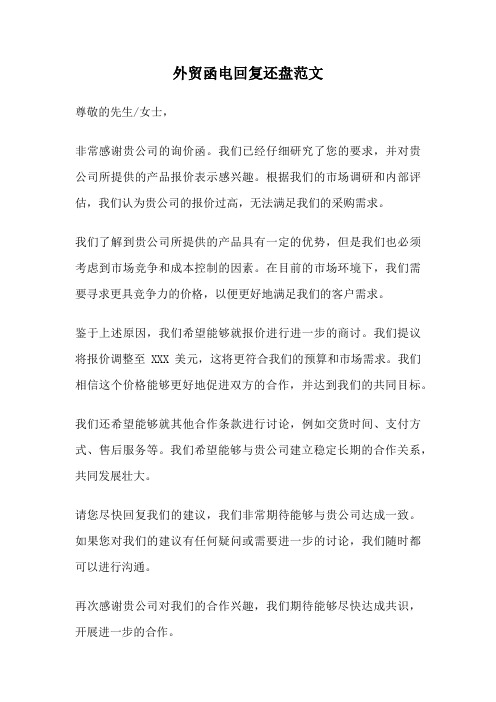 外贸函电回复还盘范文

尊敬的先生/女士，

非常感谢贵公司的询价函。我们已经仔细研究了您的要求，并对贵公司所提供的产品报价表示感兴趣。根据我们的市场调研和内部评估，我们认为贵公司的报价过高，无法满足我们的采购需求。

我们了解到贵公司所提供的产品具有一定的优势，但是我们也必须考虑到市场竞争和成本控制的因素。在目前的市场环境下，我们需要寻求更具竞争力的价格，以便更好地满足我们的客户需求。

鉴于上述原因，我们希望能够就报价进行进一步的商讨。我们提议将报价调整至 XXX 美元，这将更符合我们的预算和市场需求。我们相信这个价格能够更好地促进双方的合作，并达到我们的共同目标。

我们还希望能够就其他合作条款进行讨论，例如交货时间、支付方式、售后服务等。我们希望能够与贵公司建立稳定长期的合作关系，共同发展壮大。

请您尽快回复我们的建议，我们非常期待能够与贵公司达成一致。如果您对我们的建议有任何疑问或需要进一步的讨论，我们随时都可以进行沟通。

再次感谢贵公司对我们的合作兴趣，我们期待能够尽快达成共识，开展进一步的合作。